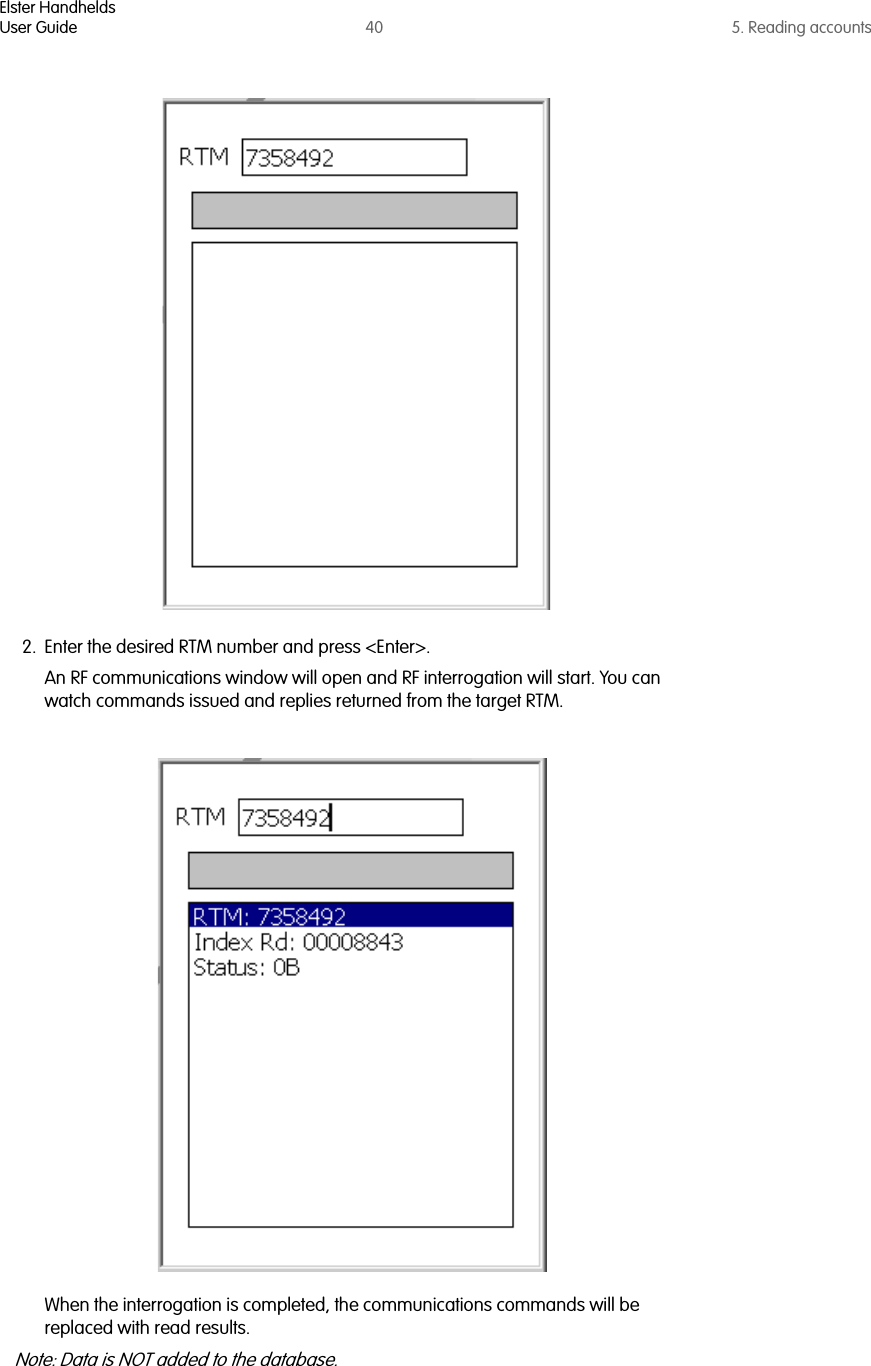 Elster Handhelds
User Guide
40
5. Reading accounts

RTM 7358492

2. Enter the desired RTM number and press <Enter>.

An RF communications window will open and RF interrogation will start. You can watch commands issued and replies returned from the target RTM.

RTM 7358492

RTM: 7358492
Index Rd: 00008843
Status: 0B

When the interrogation is completed, the communications commands will be replaced with read results.

Note: Data is NOT added to the database.